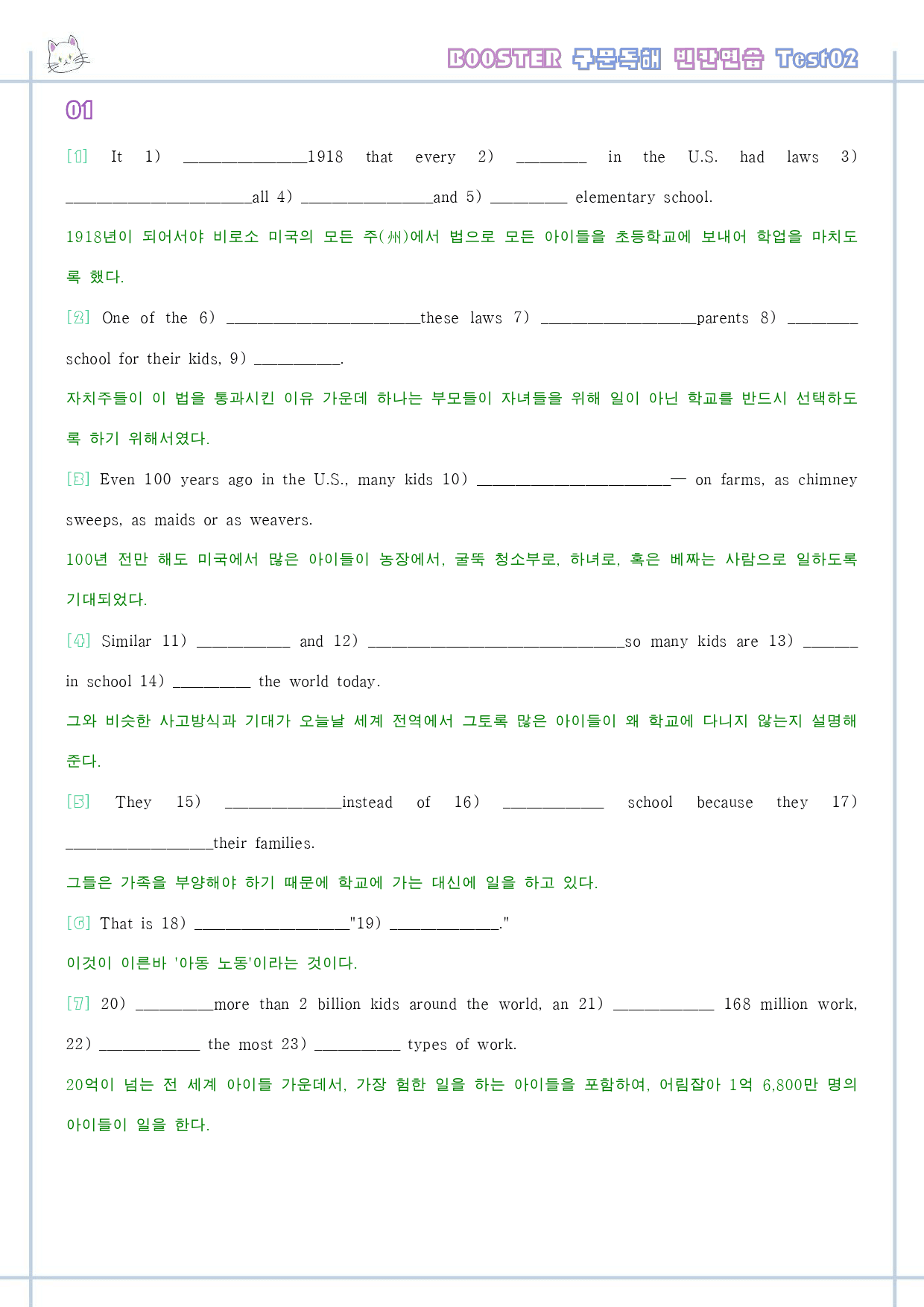 BOOSTER 구문독해 빈칸연습 Test02

01

[1] It 1) ____1918 that every 2) ____ in the U.S. had laws 3) ____all 4) ____and 5) ____ elementary school.

1918년이 되어서야 비로소 미국의 모든 주(州)에서 법으로 모든 아이들을 초등학교에 보내어 학업을 마치도록 했다.

[2] One of the 6) ____these laws 7) ____parents 8) ____ school for their kids, 9) ____.

자치주들이 이 법을 통과시킨 이유 가운데 하나는 부모들이 자녀들을 위해 일이 아닌 학교를 반드시 선택하도록 하기 위해서였다.

[3] Even 100 years ago in the U.S., many kids 10) ____— on farms, as chimney sweeps, as maids or as weavers.

100년 전만 해도 미국에서 많은 아이들이 농장에서, 굴뚝 청소부로, 하녀로, 혹은 베짜는 사람으로 일하도록 기대되었다.

[4] Similar 11) ____ and 12) ____so many kids are 13) ____ in school 14) ____ the world today.

그와 비슷한 사고방식과 기대가 오늘날 세계 전역에서 그토록 많은 아이들이 왜 학교에 다니지 않는지 설명해준다.

[5] They 15) ____instead of 16) ____ school because they 17) ____their families.

그들은 가족을 부양해야 하기 때문에 학교에 가는 대신에 일을 하고 있다.

[6] That is 18) ____"19) ____."

이것이 이른바 '아동 노동'이라는 것이다.

[7] 20) ____more than 2 billion kids around the world, an 21) ____ 168 million work, 22) ____ the most 23) ____ types of work.

20억이 넘는 전 세계 아이들 가운데서, 가장 험한 일을 하는 아이들을 포함하여, 어림잡아 1억 6,800만 명의 아이들이 일을 한다.